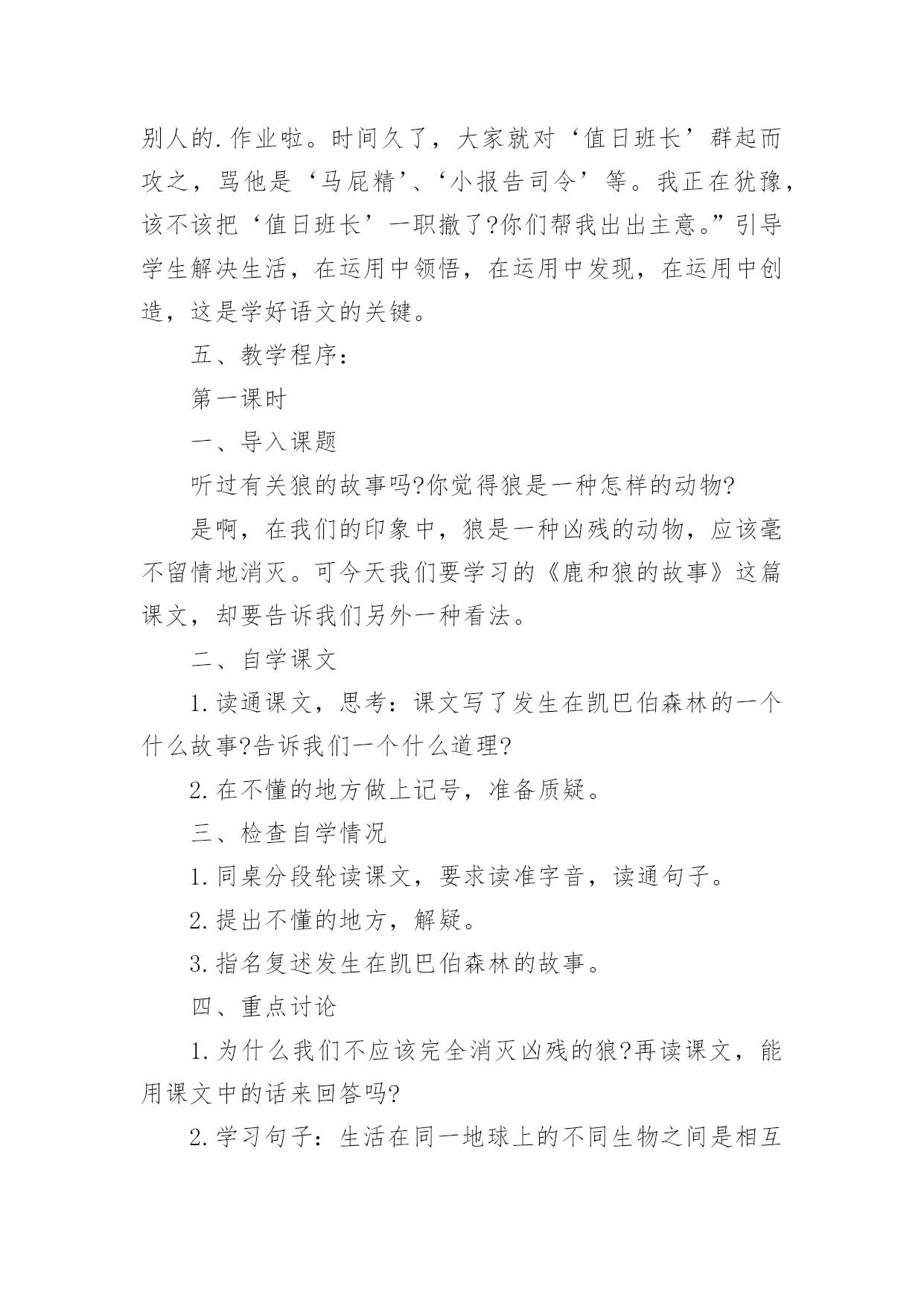 别人的.作业啦。时间久了，大家就对‘值日班长’群起而攻之，骂他是‘马屁精’、‘小报告司令’等。我正在犹豫，该不该把‘值日班长’一职撤了?你们帮我出出主意。”引导学生解决生活，在运用中领悟，在运用中发现，在运用中创造，这是学好语文的关键。

五、教学程序：

第一课时

一、导入课题

听过有关狼的故事吗?你觉得狼是一种怎样的动物?

是啊，在我们的印象中，狼是一种凶残的动物，应该毫不留情地消灭。可今天我们要学习的《鹿和狼的故事》这篇课文，却要告诉我们另外一种看法。

二、自学课文

1.读通课文，思考：课文写了发生在凯巴伯森林的一个什么故事?告诉我们一个什么道理?

2.在不懂的地方做上记号，准备质疑。

三、检查自学情况

1.同桌分段轮读课文，要求读准字音，读通句子。

2.提出不懂的地方，解疑。

3.指名复述发生在凯巴伯森林的故事。

四、重点讨论

1.为什么我们不应该完全消灭凶残的狼?再读课文，能用课文中的话来回答吗?

2.学习句子：生活在同一地球上的不同生物之间是相互